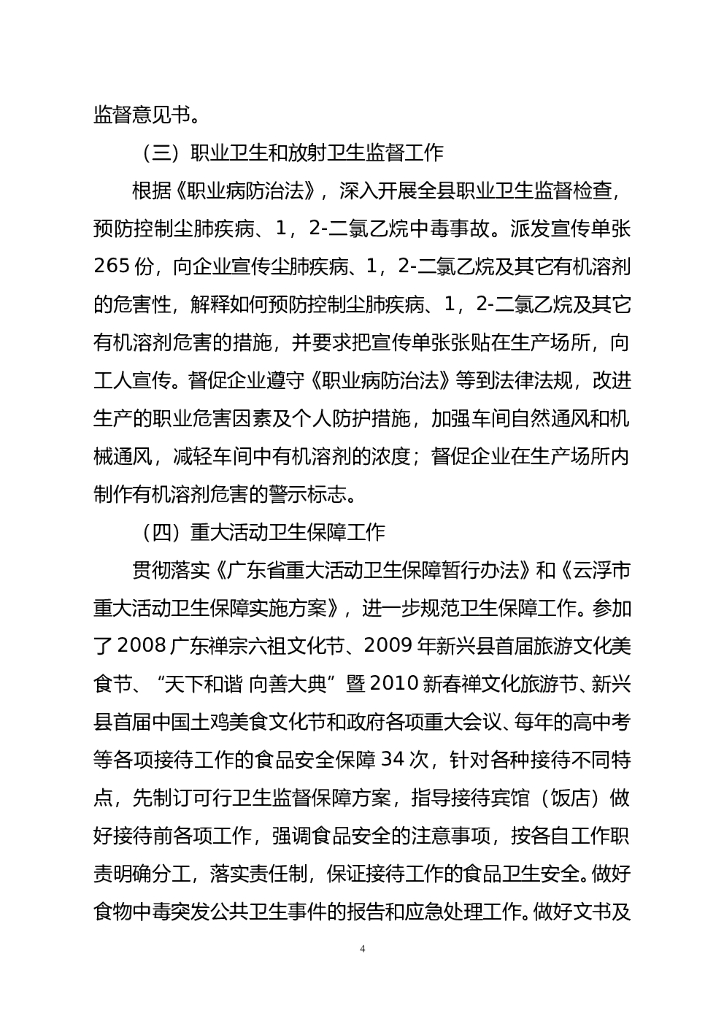 监督意见书。

（三）职业卫生和放射卫生监督工作

根据《职业病防治法》，深入开展全县职业卫生监督检查，预防控制尘肺疾病、1，2-二氯乙烷中毒事故。派发宣传单张265份，向企业宣传尘肺疾病、1，2-二氯乙烷及其它有机溶剂的危害性，解释如何预防控制尘肺疾病、1，2-二氯乙烷及其它有机溶剂危害的措施，并要求把宣传单张张贴在生产场所，向工人宣传。督促企业遵守《职业病防治法》等到法律法规，改进生产的职业危害因素及个人防护措施，加强车间自然通风和机械通风，减轻车间中有机溶剂的浓度；督促企业在生产场所内制作有机溶剂危害的警示标志。

（四）重大活动卫生保障工作

贯彻落实《广东省重大活动卫生保障暂行办法》和《云浮市重大活动卫生保障实施方案》，进一步规范卫生保障工作。参加了2008广东禅宗六祖文化节、2009年新兴县首届旅游文化美食节、“天下和谐 向善大典”暨2010新春禅文化旅游节、新兴县首届中国土鸡美食文化节和政府各项重大会议、每年的高中考等各项接待工作的食品安全保障34次，针对各种接待不同特点，先制订可行卫生监督保障方案，指导接待宾馆（饭店）做好接待前各项工作，强调食品安全的注意事项，按各自工作职责明确分工，落实责任制，保证接待工作的食品卫生安全。做好食物中毒突发公共卫生事件的报告和应急处理工作。做好文书及

4